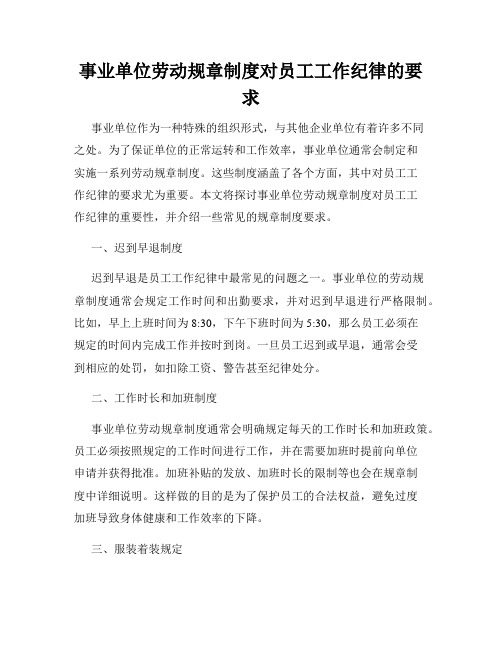 事业单位劳动规章制度对员工工作纪律的要求

事业单位作为一种特殊的组织形式，与其他企业单位有着许多不同之处。为了保证单位的正常运转和工作效率，事业单位通常会制定和实施一系列劳动规章制度。这些制度涵盖了各个方面，其中对员工工作纪律的要求尤为重要。本文将探讨事业单位劳动规章制度对员工工作纪律的重要性，并介绍一些常见的规章制度要求。

一、迟到早退制度

迟到早退是员工工作纪律中最常见的问题之一。事业单位的劳动规章制度通常会规定工作时间和出勤要求，并对迟到早退进行严格限制。比如，早上上班时间为8:30，下午下班时间为5:30，那么员工必须在规定的时间内完成工作并按时到岗。一旦员工迟到或早退，通常会受到相应的处罚，如扣除工资、警告甚至纪律处分。

二、工作时长和加班制度

事业单位劳动规章制度通常会明确规定每天的工作时长和加班政策。员工必须按照规定的工作时间进行工作，并在需要加班时提前向单位申请并获得批准。加班补贴的发放、加班时长的限制等也会在规章制度中详细说明。这样做的目的是为了保护员工的合法权益，避免过度加班导致身体健康和工作效率的下降。

三、服装着装规定